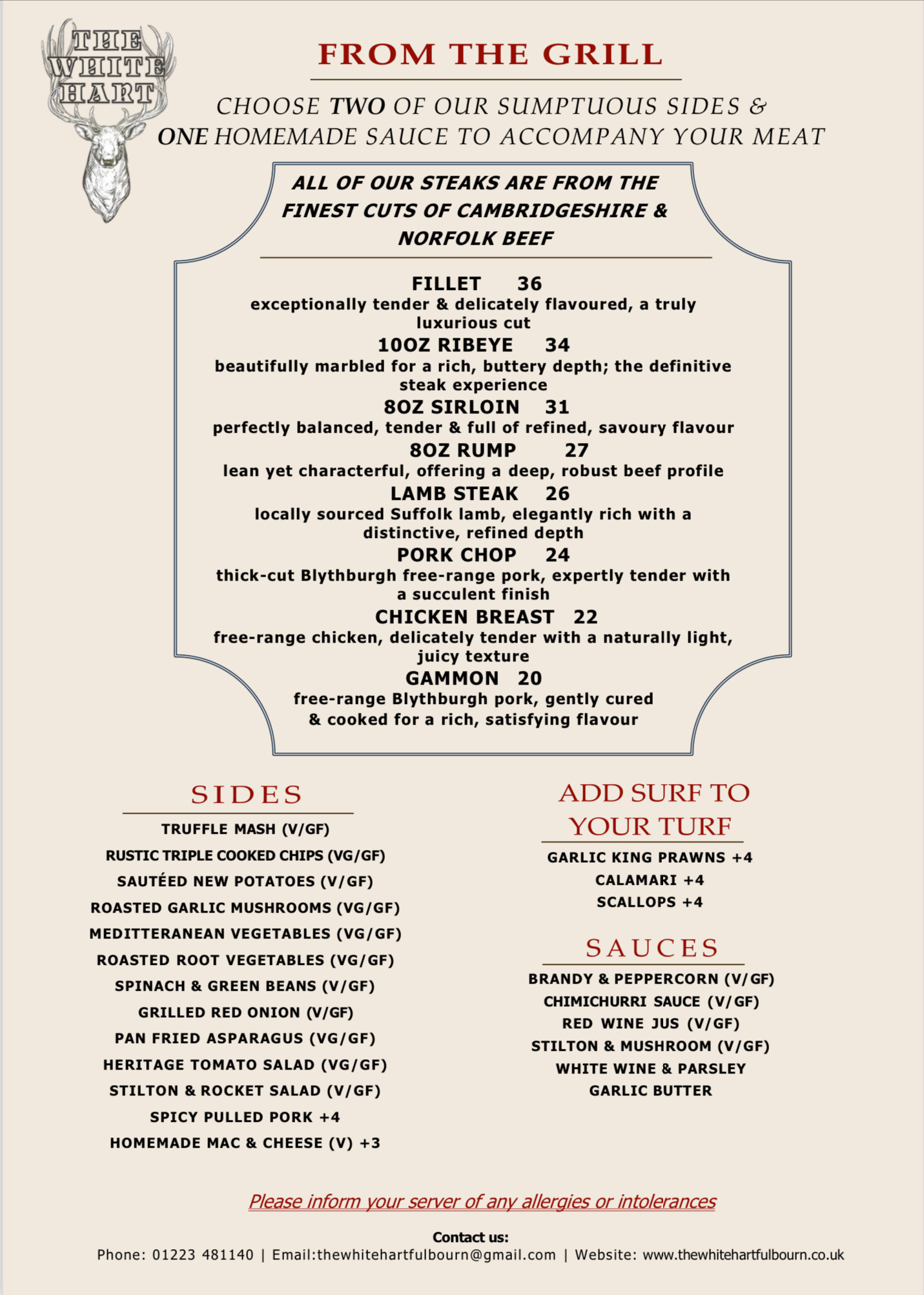 THE WHITE HART

FROM THE GRILL

CHOOSE TWO OF OUR SUMPTUOUS SIDES & ONE HOMEMADE SAUCE TO ACCOMPANY YOUR MEAT

ALL OF OUR STEAKS ARE FROM THE FINEST CUTS OF CAMBRIDGESHIRE & NORFOLK BEEF

FILLET 36
exceptionally tender & delicately flavoured, a truly luxurious cut

10OZ RIBEYE 34
beautifully marbled for a rich, buttery depth; the definitive steak experience

8OZ SIRLOIN 31
perfectly balanced, tender & full of refined, savoury flavour

8OZ RUMP 27
lean yet characterful, offering a deep, robust beef profile

LAMB STEAK 26
locally sourced Suffolk lamb, elegantly rich with a distinctive, refined depth

PORK CHOP 24
thick-cut Blythburgh free-range pork, expertly tender with a succulent finish

CHICKEN BREAST 22
free-range chicken, delicately tender with a naturally light, juicy texture

GAMMON 20
free-range Blythburgh pork, gently cured & cooked for a rich, satisfying flavour

SIDES

TRUFFLE MASH (V/GF)
RUSTIC TRIPLE COOKED CHIPS (VG/GF)
SAUTÉED NEW POTATOES (V/GF)
ROASTED GARLIC MUSHROOMS (VG/GF)
MEDITTERANEAN VEGETABLES (VG/GF)
ROASTED ROOT VEGETABLES (VG/GF)
SPINACH & GREEN BEANS (V/GF)
GRILLED RED ONION (V/GF)
PAN FRIED ASPARAGUS (VG/GF)
HERITAGE TOMATO SALAD (VG/GF)
STILTON & ROCKET SALAD (V/GF)
SPICY PULLED PORK +4
HOMEMADE MAC & CHEESE (V) +3

ADD SURF TO YOUR TURF

GARLIC KING PRAWNS +4
CALAMARI +4
SCALLOPS +4

SAUCES

BRANDY & PEPPERCORN (V/GF)
CHIMICHURRI SAUCE (V/GF)
RED WINE JUS (V/GF)
STILTON & MUSHROOM (V/GF)
WHITE WINE & PARSLEY
GARLIC BUTTER

Please inform your server of any allergies or intolerances

Contact us:
Phone: 01223 481140 | Email:thewhitehartfulbourn@gmail.com | Website: www.thewhitehartfulbourn.co.uk